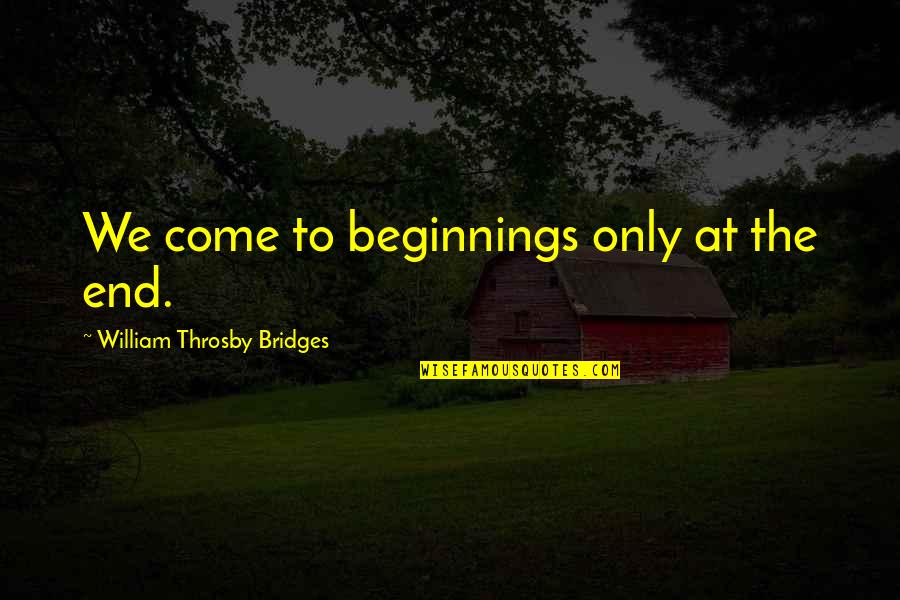 We come to beginnings only at the end.

~ William Throsby Bridges

WISEFAMOUSQUOTES.COM